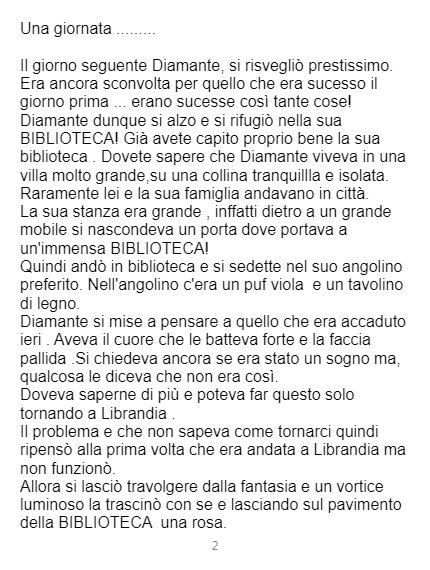 Una giornata .........

Il giorno seguente Diamante, si risvegliò prestissimo. Era ancora sconvolta per quello che era sucesso il giorno prima ... erano sucesse così tante cose!
Diamante dunque si alzo e si rifugiò nella sua BIBLIOTECA! Già avete capito proprio bene la sua biblioteca . Dovete sapere che Diamante viveva in una villa molto grande,su una collina tranquillla e isolata. Raramente lei e la sua famiglia andavano in città.
La sua stanza era grande , inffatti dietro a un grande mobile si nascondeva un porta dove portava a un'immensa BIBLIOTECA!
Quindi andò in biblioteca e si sedette nel suo angolino preferito. Nell'angolino c'era un puf viola e un tavolino di legno.
Diamante si mise a pensare a quello che era accaduto ieri . Aveva il cuore che le batteva forte e la faccia pallida .Si chiedeva ancora se era stato un sogno ma, qualcosa le diceva che non era così.
Doveva saperne di più e poteva far questo solo tornando a Librandia .
Il problema e che non sapeva come tornarci quindi ripensò alla prima volta che era andata a Librandia ma non funzionò.
Allora si lasciò travolgere dalla fantasia e un vortice luminoso la trascinò con se e lasciando sul pavimento della BIBLIOTECA una rosa.

2